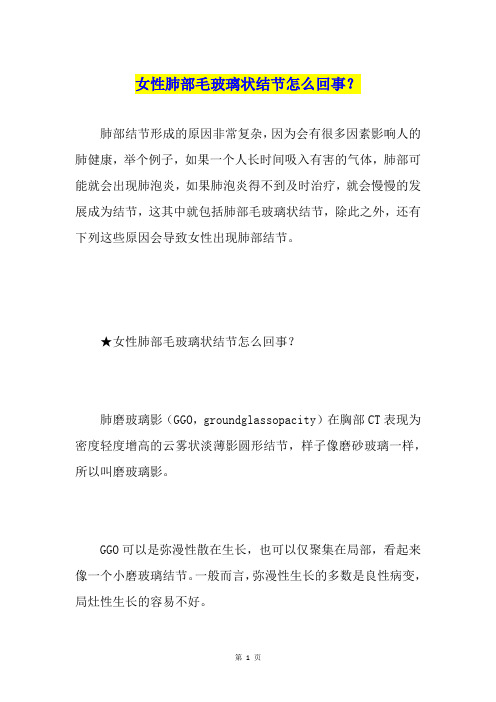 女性肺部毛玻璃状结节怎么回事？

肺部结节形成的原因非常复杂，因为会有很多因素影响人的肺健康，举个例子，如果一个人长时间吸入有害的气体，肺部可能就会出现肺泡炎，如果肺泡炎得不到及时治疗，就会慢慢的发展成为结节，这其中就包括肺部毛玻璃状结节，除此之外，还有下列这些原因会导致女性出现肺部结节。

★女性肺部毛玻璃状结节怎么回事？

肺磨玻璃影（GGO，groundglassopacity）在胸部CT表现为密度轻度增高的云雾状淡薄影圆形结节，样子像磨砂玻璃一样，所以叫磨玻璃影。

GGO可以是弥漫性散在生长，也可以仅聚集在局部，看起来像一个小磨玻璃结节。一般而言，弥漫性生长的多数是良性病变，局灶性生长的容易不好。

第 1 页